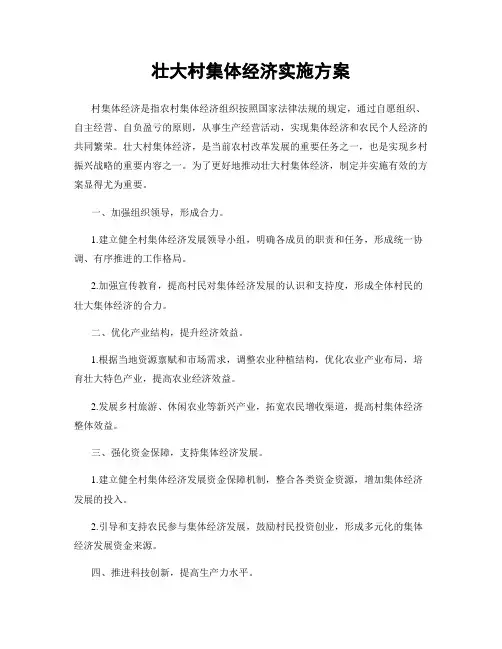 壮大村集体经济实施方案

村集体经济是指农村集体经济组织按照国家法律法规的规定，通过自愿组织、自主经营、自负盈亏的原则，从事生产经营活动，实现集体经济和农民个人经济的共同繁荣。壮大村集体经济，是当前农村改革发展的重要任务之一，也是实现乡村振兴战略的重要内容之一。为了更好地推动壮大村集体经济，制定并实施有效的方案显得尤为重要。

一、加强组织领导，形成合力。

1.建立健全村集体经济发展领导小组，明确各成员的职责和任务，形成统一协调、有序推进的工作格局。

2.加强宣传教育，提高村民对集体经济发展的认识和支持度，形成全体村民的壮大集体经济的合力。

二、优化产业结构，提升经济效益。

1.根据当地资源禀赋和市场需求，调整农业种植结构，优化农业产业布局，培育壮大特色产业，提高农业经济效益。

2.发展乡村旅游、休闲农业等新兴产业，拓宽农民增收渠道，提高村集体经济整体效益。

三、强化资金保障，支持集体经济发展。

1.建立健全村集体经济发展资金保障机制，整合各类资金资源，增加集体经济发展的投入。

2.引导和支持农民参与集体经济发展，鼓励村民投资创业，形成多元化的集体经济发展资金来源。

四、推进科技创新，提高生产力水平。